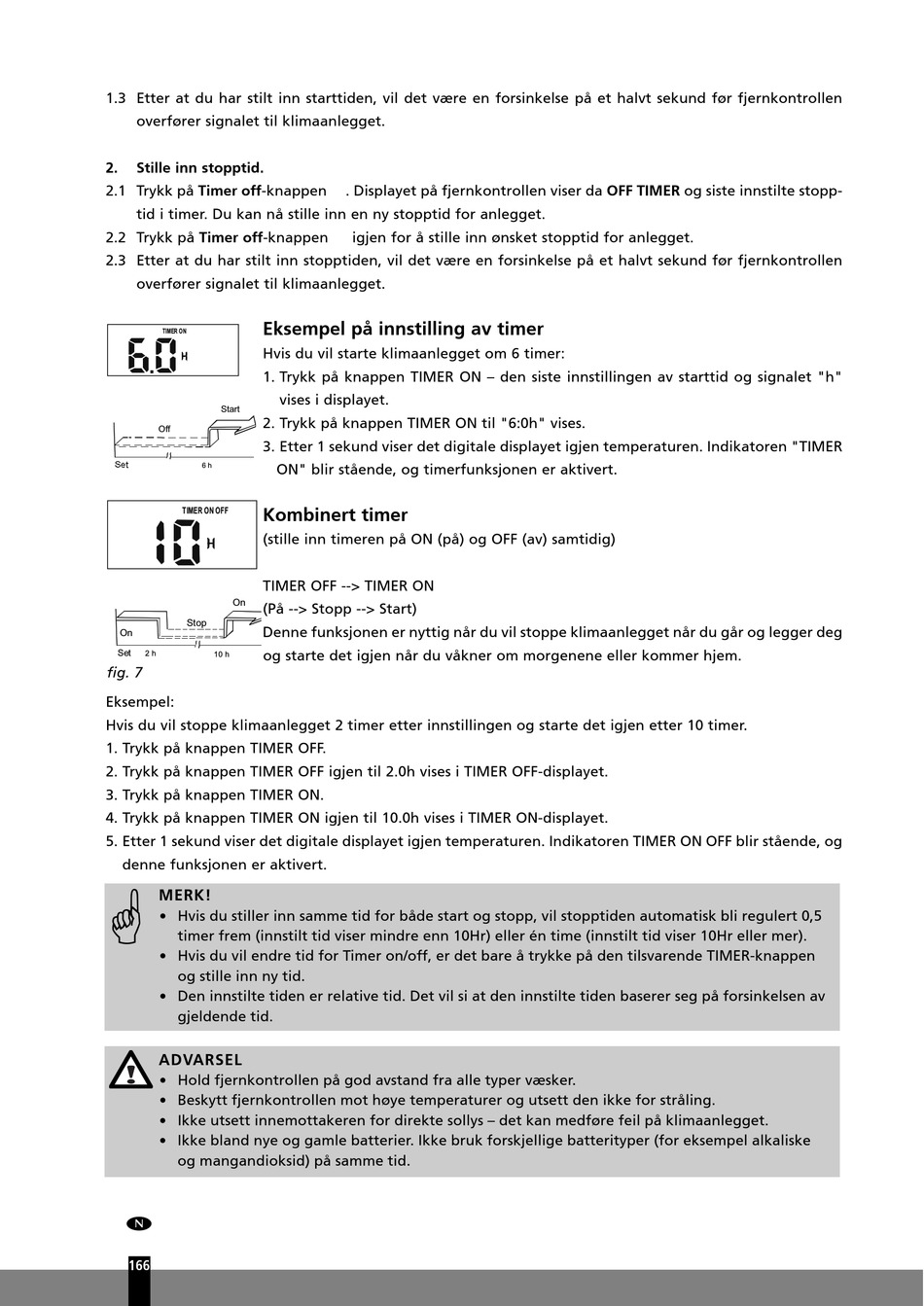 1.3 Etter at du har stilt inn starttiden, vil det være en forsinkelse på et halvt sekund før fjernkontrollen overfører signalet til klimaanlegget.

2. Stille inn stopptid.
2.1 Trykk på Timer off-knappen . Displayet på fjernkontrollen viser da OFF TIMER og siste innstilte stopptid i timer. Du kan nå stille inn en ny stopptid for anlegget.
2.2 Trykk på Timer off-knappen igjen for å stille inn ønsket stopptid for anlegget.
2.3 Etter at du har stilt inn stopptiden, vil det være en forsinkelse på et halvt sekund før fjernkontrollen overfører signalet til klimaanlegget.

TIMER ON
6.0 H

Start
Off
Set
6 h

Eksempel på innstilling av timer
Hvis du vil starte klimaanlegget om 6 timer:
1. Trykk på knappen TIMER ON – den siste innstillingen av starttid og signalet "h" vises i displayet.
2. Trykk på knappen TIMER ON til "6:0h" vises.
3. Etter 1 sekund viser det digitale displayet igjen temperaturen. Indikatoren "TIMER ON" blir stående, og timerfunksjonen er aktivert.

TIMER ON OFF
10 H

On
Stop
On
Set
2 h
10 h
fig. 7

Kombinert timer
(stille inn timeren på ON (på) og OFF (av) samtidig)

TIMER OFF --> TIMER ON
(På --> Stopp --> Start)
Denne funksjonen er nyttig når du vil stoppe klimaanlegget når du går og legger deg og starte det igjen når du våkner om morgenene eller kommer hjem.

Eksempel:
Hvis du vil stoppe klimaanlegget 2 timer etter innstillingen og starte det igjen etter 10 timer.
1. Trykk på knappen TIMER OFF.
2. Trykk på knappen TIMER OFF igjen til 2.0h vises i TIMER OFF-displayet.
3. Trykk på knappen TIMER ON.
4. Trykk på knappen TIMER ON igjen til 10.0h vises i TIMER ON-displayet.
5. Etter 1 sekund viser det digitale displayet igjen temperaturen. Indikatoren TIMER ON OFF blir stående, og denne funksjonen er aktivert.

MERK!
• Hvis du stiller inn samme tid for både start og stopp, vil stopptiden automatisk bli regulert 0,5 timer frem (innstilt tid viser mindre enn 10Hr) eller én time (innstilt tid viser 10Hr eller mer).
• Hvis du vil endre tid for Timer on/off, er det bare å trykke på den tilsvarende TIMER-knappen og stille inn ny tid.
• Den innstilte tiden er relative tid. Det vil si at den innstilte tiden baserer seg på forsinkelsen av gjeldende tid.

ADVARSEL
• Hold fjernkontrollen på god avstand fra alle typer væsker.
• Beskytt fjernkontrollen mot høye temperaturer og utsett den ikke for stråling.
• Ikke utsett innemottakeren for direkte sollys – det kan medføre feil på klimaanlegget.
• Ikke bland nye og gamle batterier. Ikke bruk forskjellige batterityper (for eksempel alkaliske og mangandioksid) på samme tid.

N
166